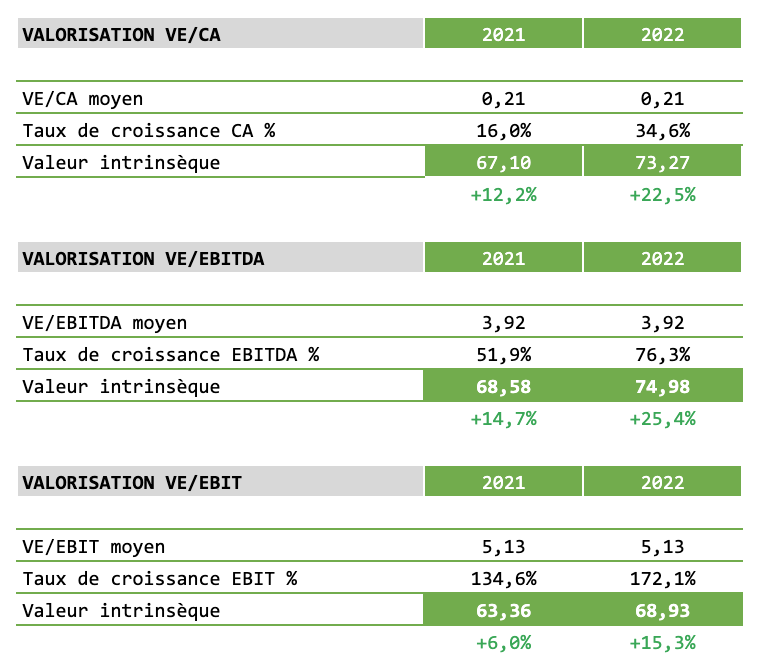 | VALORISATION VE/CA | 2021 | 2022 |
|---|---|---|
| VE/CA moyen | 0,21 | 0,21 |
| Taux de croissance CA % | 16,0% | 34,6% |
| Valeur intrinsèque | 67,10 | 73,27 |
| | +12,2% | +22,5% |

| VALORISATION VE/EBITDA | 2021 | 2022 |
|---|---|---|
| VE/EBITDA moyen | 3,92 | 3,92 |
| Taux de croissance EBITDA % | 51,9% | 76,3% |
| Valeur intrinsèque | 68,58 | 74,98 |
| | +14,7% | +25,4% |

| VALORISATION VE/EBIT | 2021 | 2022 |
|---|---|---|
| VE/EBIT moyen | 5,13 | 5,13 |
| Taux de croissance EBIT % | 134,6% | 172,1% |
| Valeur intrinsèque | 63,36 | 68,93 |
| | +6,0% | +15,3% |